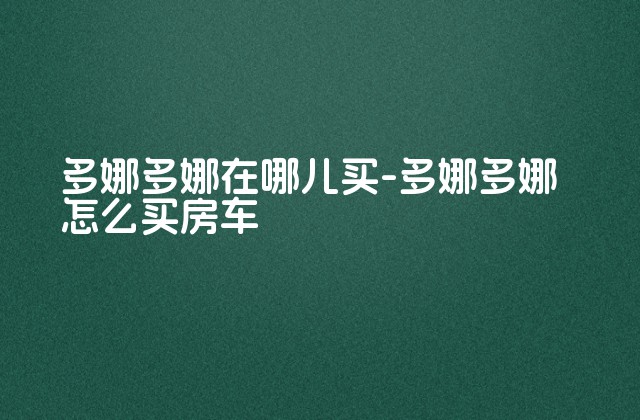 多娜多娜在哪儿买-多娜多娜怎么买房车